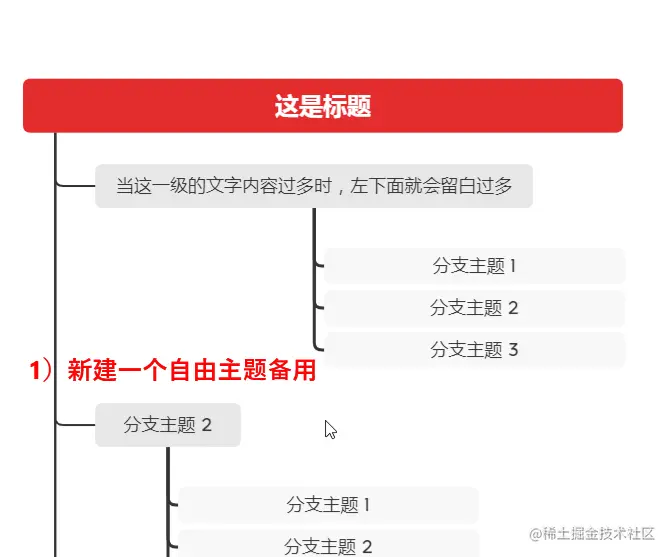 这是标题

当这一级的文字内容过多时，左下面就会留白过多

分支主题 1

分支主题 2

分支主题 3

1）新建一个自由主题备用

分支主题 2

分支主题 1

分支主题 2

@稀土掘金技术社区